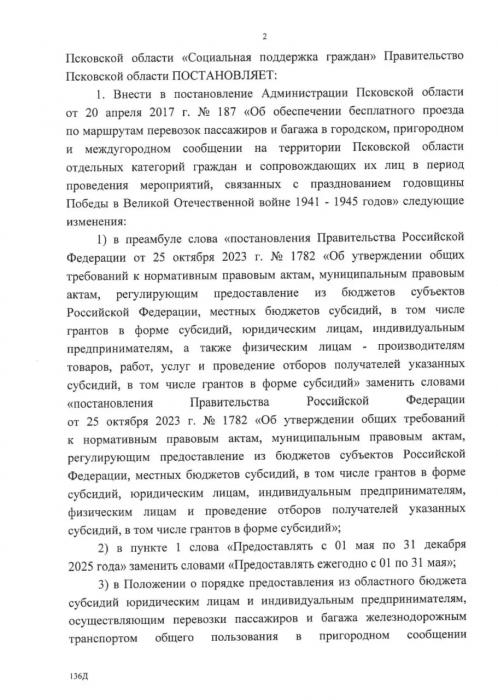 2

Псковской области «Социальная поддержка граждан» Правительство Псковской области ПОСТАНОВЛЯЕТ:

1. Внести в постановление Администрации Псковской области от 20 апреля 2017 г. № 187 «Об обеспечении бесплатного проезда по маршрутам перевозок пассажиров и багажа в городском, пригородном и междугородном сообщении на территории Псковской области отдельных категорий граждан и сопровождающих их лиц в период проведения мероприятий, связанных с празднованием годовщины Победы в Великой Отечественной войне 1941 - 1945 годов» следующие изменения:

1) в преамбуле слова «постановления Правительства Российской Федерации от 25 октября 2023 г. № 1782 «Об утверждении общих требований к нормативным правовым актам, муниципальным правовым актам, регулирующим предоставление из бюджетов субъектов Российской Федерации, местных бюджетов субсидий, в том числе грантов в форме субсидий, юридическим лицам, индивидуальным предпринимателям, а также физическим лицам - производителям товаров, работ, услуг и проведение отборов получателей указанных субсидий, в том числе грантов в форме субсидий» заменить словами «постановления Правительства Российской Федерации от 25 октября 2023 г. № 1782 «Об утверждении общих требований к нормативным правовым актам, муниципальным правовым актам, регулирующим предоставление из бюджетов субъектов Российской Федерации, местных бюджетов субсидий, в том числе грантов в форме субсидий, юридическим лицам, индивидуальным предпринимателям, физическим лицам и проведение отборов получателей указанных субсидий, в том числе грантов в форме субсидий»;

2) в пункте 1 слова «Предоставлять с 01 мая по 31 декабря 2025 года» заменить словами «Предоставлять ежегодно с 01 по 31 мая»;

3) в Положении о порядке предоставления из областного бюджета субсидий юридическим лицам и индивидуальным предпринимателям, осуществляющим перевозки пассажиров и багажа железнодорожным транспортом общего пользования в пригородном сообщении

136Д